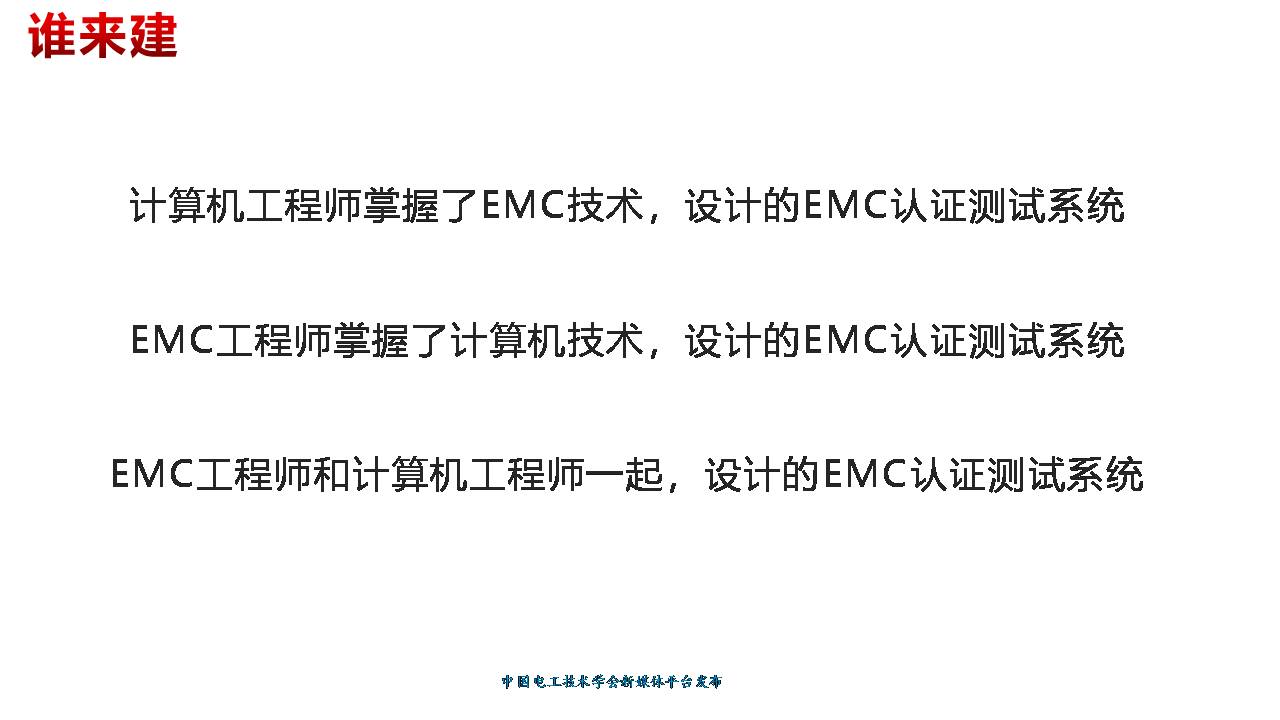 谁来建

计算机工程师掌握了EMC技术，设计的EMC认证测试系统

EMC工程师掌握了计算机技术，设计的EMC认证测试系统

EMC工程师和计算机工程师一起，设计的EMC认证测试系统

中国电工技术学会新媒体平台发布